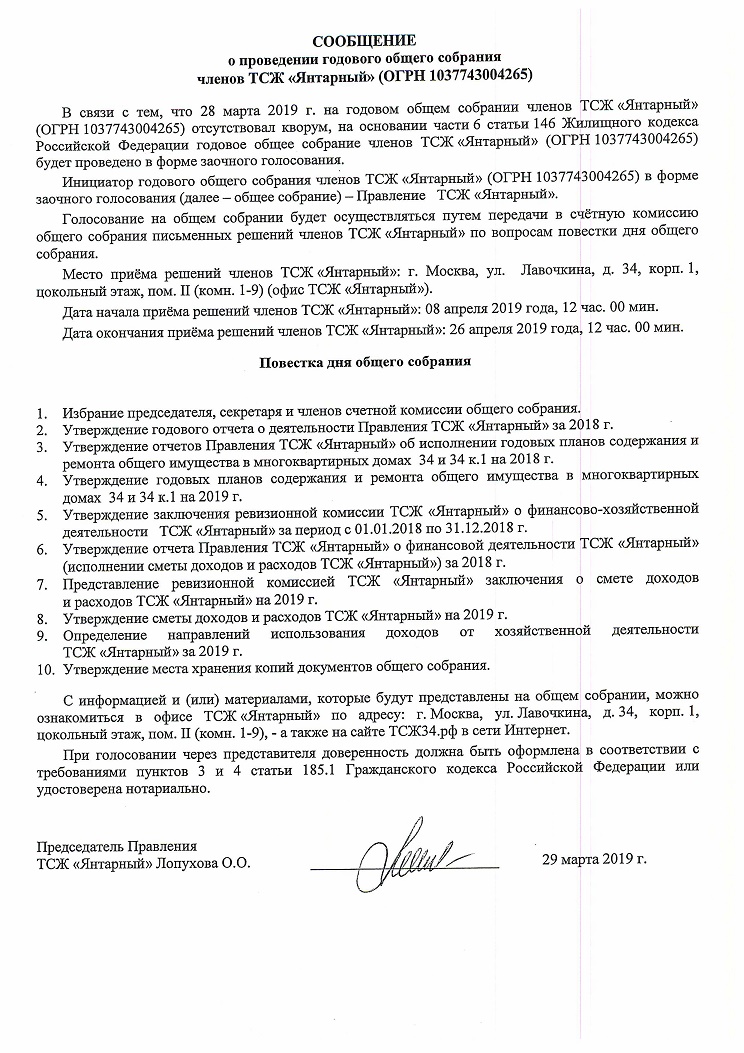 СООБЩЕНИЕ
о проведении годового общего собрания
членов ТСЖ «Янтарный» (ОГРН 1037743004265)

В связи с тем, что 28 марта 2019 г. на годовом общем собрании членов ТСЖ «Янтарный» (ОГРН 1037743004265) отсутствовал кворум, на основании части 6 статьи 146 Жилищного кодекса Российской Федерации годовое общее собрание членов ТСЖ «Янтарный» (ОГРН 1037743004265) будет проведено в форме заочного голосования.

Инициатор годового общего собрания членов ТСЖ «Янтарный» (ОГРН 1037743004265) в форме заочного голосования (далее – общее собрание) – Правление ТСЖ «Янтарный».

Голосование на общем собрании будет осуществляться путем передачи в счётную комиссию общего собрания письменных решений членов ТСЖ «Янтарный» по вопросам повестки дня общего собрания.

Место приёма решений членов ТСЖ «Янтарный»: г. Москва, ул. Лавочкина, д. 34, корп. 1, цокольный этаж, пом. II (комн. 1-9) (офис ТСЖ «Янтарный»).

Дата начала приёма решений членов ТСЖ «Янтарный»: 08 апреля 2019 года, 12 час. 00 мин.

Дата окончания приёма решений членов ТСЖ «Янтарный»: 26 апреля 2019 года, 12 час. 00 мин.

Повестка дня общего собрания

1. Избрание председателя, секретаря и членов счетной комиссии общего собрания.
2. Утверждение годового отчета о деятельности Правления ТСЖ «Янтарный» за 2018 г.
3. Утверждение отчетов Правления ТСЖ «Янтарный» об исполнении годовых планов содержания и ремонта общего имущества в многоквартирных домах 34 и 34 к.1 на 2018 г.
4. Утверждение годовых планов содержания и ремонта общего имущества в многоквартирных домах 34 и 34 к.1 на 2019 г.
5. Утверждение заключения ревизионной комиссии ТСЖ «Янтарный» о финансово-хозяйственной деятельности ТСЖ «Янтарный» за период с 01.01.2018 по 31.12.2018 г.
6. Утверждение отчета Правления ТСЖ «Янтарный» о финансовой деятельности ТСЖ «Янтарный» (исполнении сметы доходов и расходов ТСЖ «Янтарный») за 2018 г.
7. Представление ревизионной комиссией ТСЖ «Янтарный» заключения о смете доходов и расходов ТСЖ «Янтарный» на 2019 г.
8. Утверждение сметы доходов и расходов ТСЖ «Янтарный» на 2019 г.
9. Определение направлений использования доходов от хозяйственной деятельности ТСЖ «Янтарный» за 2019 г.
10. Утверждение места хранения копий документов общего собрания.

С информацией и (или) материалами, которые будут представлены на общем собрании, можно ознакомиться в офисе ТСЖ «Янтарный» по адресу: г. Москва, ул. Лавочкина, д. 34, корп. 1, цокольный этаж, пом. II (комн. 1-9), - а также на сайте ТСЖ34.рф в сети Интернет.

При голосовании через представителя доверенность должна быть оформлена в соответствии с требованиями пунктов 3 и 4 статьи 185.1 Гражданского кодекса Российской Федерации или удостоверена нотариально.

Председатель Правления
ТСЖ «Янтарный» Лопухова О.О.

29 марта 2019 г.